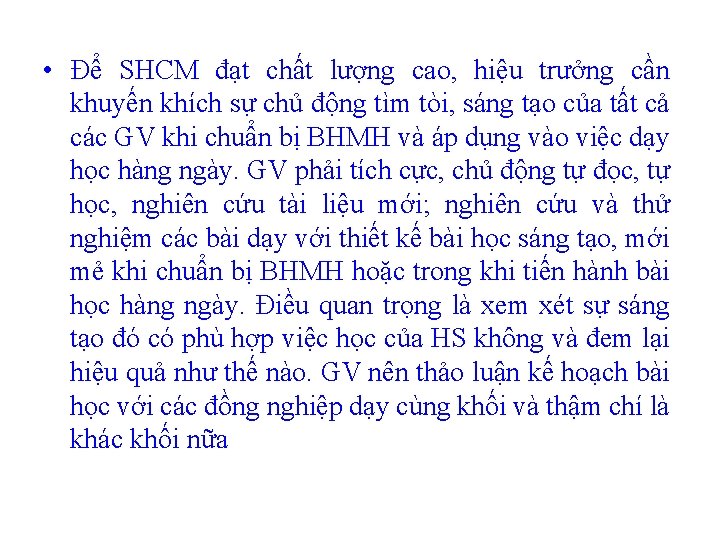 • Để SHCM đạt chất lượng cao, hiệu trưởng cần khuyến khích sự chủ động tìm tòi, sáng tạo của tất cả các GV khi chuẩn bị BHMH và áp dụng vào việc dạy học hàng ngày. GV phải tích cực, chủ động tự đọc, tự học, nghiên cứu tài liệu mới; nghiên cứu và thử nghiệm các bài dạy với thiết kế bài học sáng tạo, mới mẻ khi chuẩn bị BHMH hoặc trong khi tiến hành bài học hàng ngày. Điều quan trọng là xem xét sự sáng tạo đó có phù hợp việc học của HS không và đem lại hiệu quả như thế nào. GV nên thảo luận kế hoạch bài học với các đồng nghiệp dạy cùng khối và thậm chí là khác khối nữa